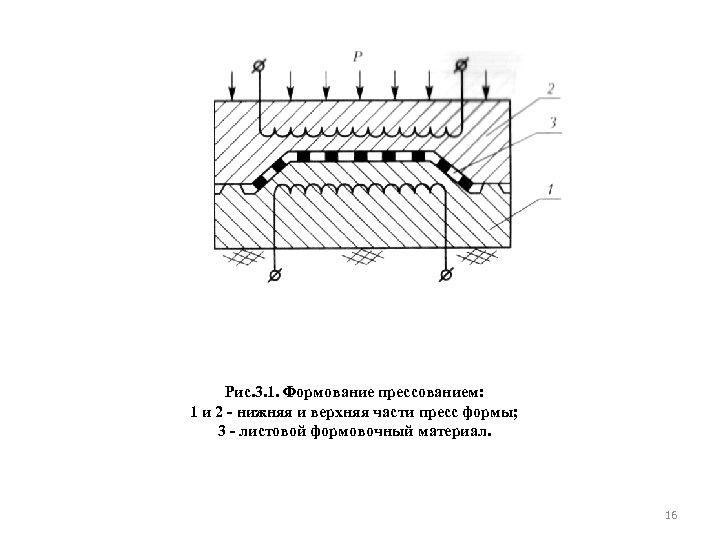 P
2
3
1

Рис.3.1. Формование прессованием:
1 и 2 - нижняя и верхняя части пресс формы;
3 - листовой формовочный материал.

16